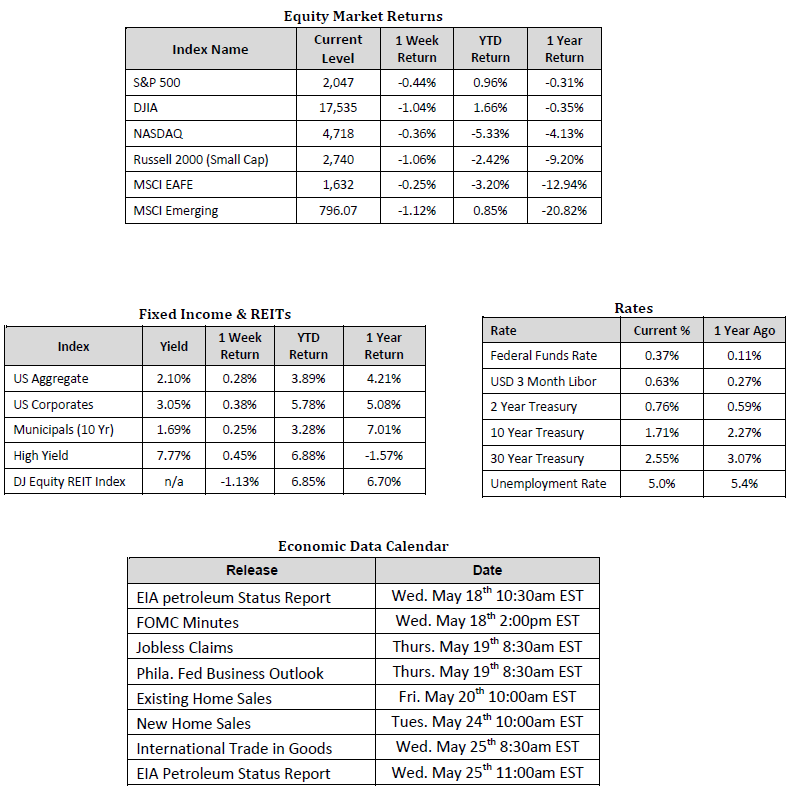 Equity Market Returns

| Index Name | Current Level | 1 Week Return | YTD Return | 1 Year Return |
|---|---|---|---|---|
| S&P 500 | 2,047 | -0.44% | 0.96% | -0.31% |
| DJIA | 17,535 | -1.04% | 1.66% | -0.35% |
| NASDAQ | 4,718 | -0.36% | -5.33% | -4.13% |
| Russell 2000 (Small Cap) | 2,740 | -1.06% | -2.42% | -9.20% |
| MSCI EAFE | 1,632 | -0.25% | -3.20% | -12.94% |
| MSCI Emerging | 796.07 | -1.12% | 0.85% | -20.82% |

Fixed Income & REITs

| Index | Yield | 1 Week Return | YTD Return | 1 Year Return |
|---|---|---|---|---|
| US Aggregate | 2.10% | 0.28% | 3.89% | 4.21% |
| US Corporates | 3.05% | 0.38% | 5.78% | 5.08% |
| Municipals (10 Yr) | 1.69% | 0.25% | 3.28% | 7.01% |
| High Yield | 7.77% | 0.45% | 6.88% | -1.57% |
| DJ Equity REIT Index | n/a | -1.13% | 6.85% | 6.70% |

Rates

| Rate | Current % | 1 Year Ago |
|---|---|---|
| Federal Funds Rate | 0.37% | 0.11% |
| USD 3 Month Libor | 0.63% | 0.27% |
| 2 Year Treasury | 0.76% | 0.59% |
| 10 Year Treasury | 1.71% | 2.27% |
| 30 Year Treasury | 2.55% | 3.07% |
| Unemployment Rate | 5.0% | 5.4% |

Economic Data Calendar

| Release | Date |
|---|---|
| EIA petroleum Status Report | Wed. May 18$^{th}$ 10:30am EST |
| FOMC Minutes | Wed. May 18$^{th}$ 2:00pm EST |
| Jobless Claims | Thurs. May 19$^{th}$ 8:30am EST |
| Phila. Fed Business Outlook | Thurs. May 19$^{th}$ 8:30am EST |
| Existing Home Sales | Fri. May 20$^{th}$ 10:00am EST |
| New Home Sales | Tues. May 24$^{th}$ 10:00am EST |
| International Trade in Goods | Wed. May 25$^{th}$ 8:30am EST |
| EIA Petroleum Status Report | Wed. May 25$^{th}$ 11:00am EST |